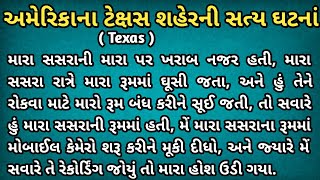 અમેરિકાના ટેક્ષસ શહેરની સત્ય ઘટનાં
( Texas )
મારા સસરાની મારા પર ખરાબ નજર હતી, મારા સસરા રાત્રે મારા રૂમમાં ઘૂસી જતા, અને હું તેને રોકવા માટે મારો રૂમ બંધ કરીને સૂઈ જતી, તો સવારે હું મારા સસરાની રૂમમાં હતી, મેં મારા સસરાના રૂમમાં મોબાઈલ કેમેરો શરૂ કરીને મૂકી દીધો, અને જ્યારે મેં સવારે તે રેકોર્ડિંગ જોયું તો મારા હોશ ઉડી ગયા.